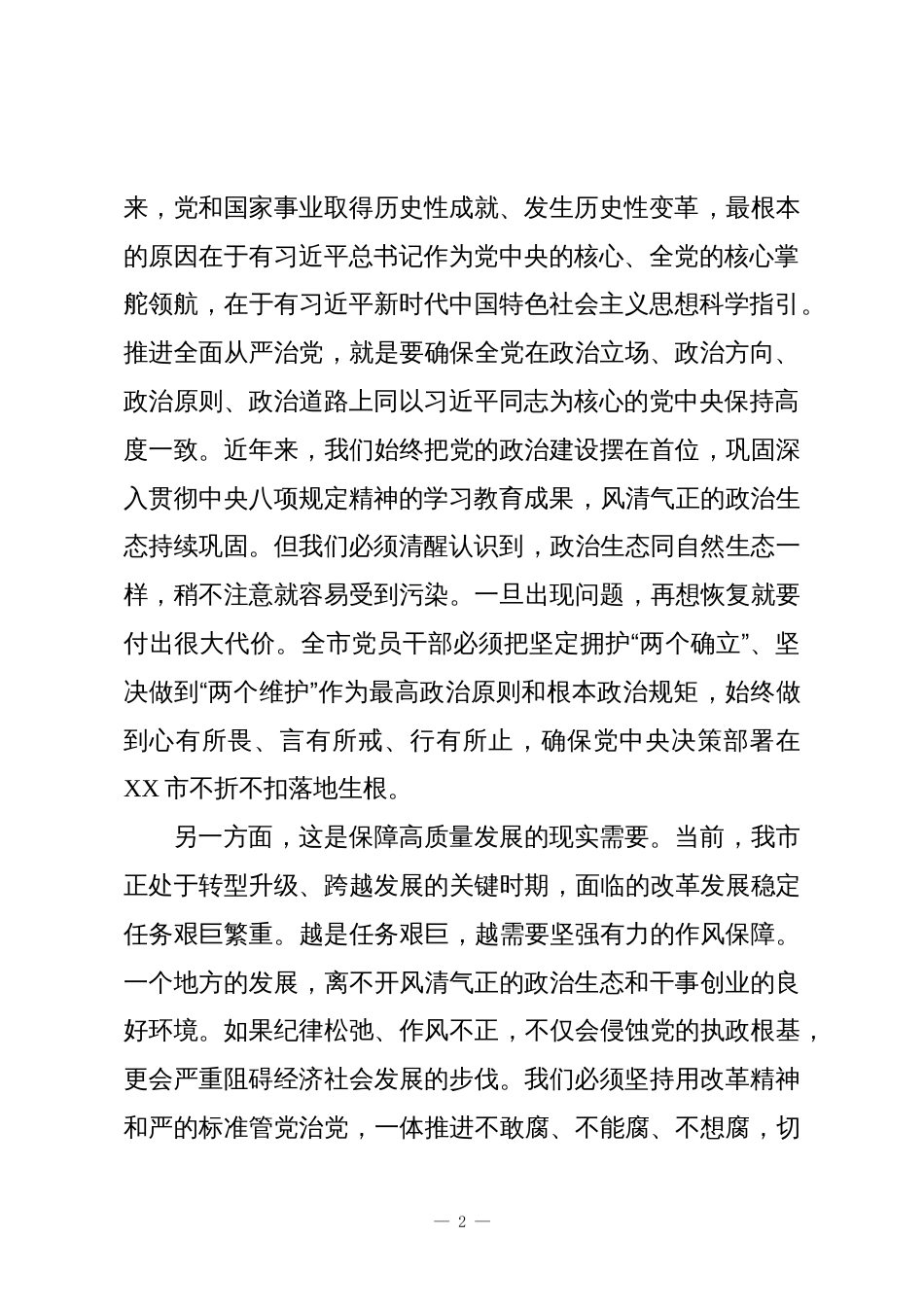 来，党和国家事业取得历史性成就、发生历史性变革，最根本的原因在于有习近平总书记作为党中央的核心、全党的核心掌舵领航，在于有习近平新时代中国特色社会主义思想科学指引。推进全面从严治党，就是要确保全党在政治立场、政治方向、政治原则、政治道路上同以习近平同志为核心的党中央保持高度一致。近年来，我们始终把党的政治建设摆在首位，巩固深入贯彻中央八项规定精神的学习教育成果，风清气正的政治生态持续巩固。但我们必须清醒认识到，政治生态同自然生态一样，稍不注意就容易受到污染。一旦出现问题，再想恢复就要付出很大代价。全市党员干部必须把坚定拥护“两个确立”、坚决做到“两个维护”作为最高政治原则和根本政治规矩，始终做到心有所畏、言有所戒、行有所止，确保党中央决策部署在XX市不折不扣落地生根。

另一方面，这是保障高质量发展的现实需要。当前，我市正处于转型升级、跨越发展的关键时期，面临的改革发展稳定任务艰巨繁重。越是任务艰巨，越需要坚强有力的作风保障。一个地方的发展，离不开风清气正的政治生态和干事创业的良好环境。如果纪律松弛、作风不正，不仅会侵蚀党的执政根基，更会严重阻碍经济社会发展的步伐。我们必须坚持用改革精神和严的标准管党治党，一体推进不敢腐、不能腐、不想腐，切

— 2 —